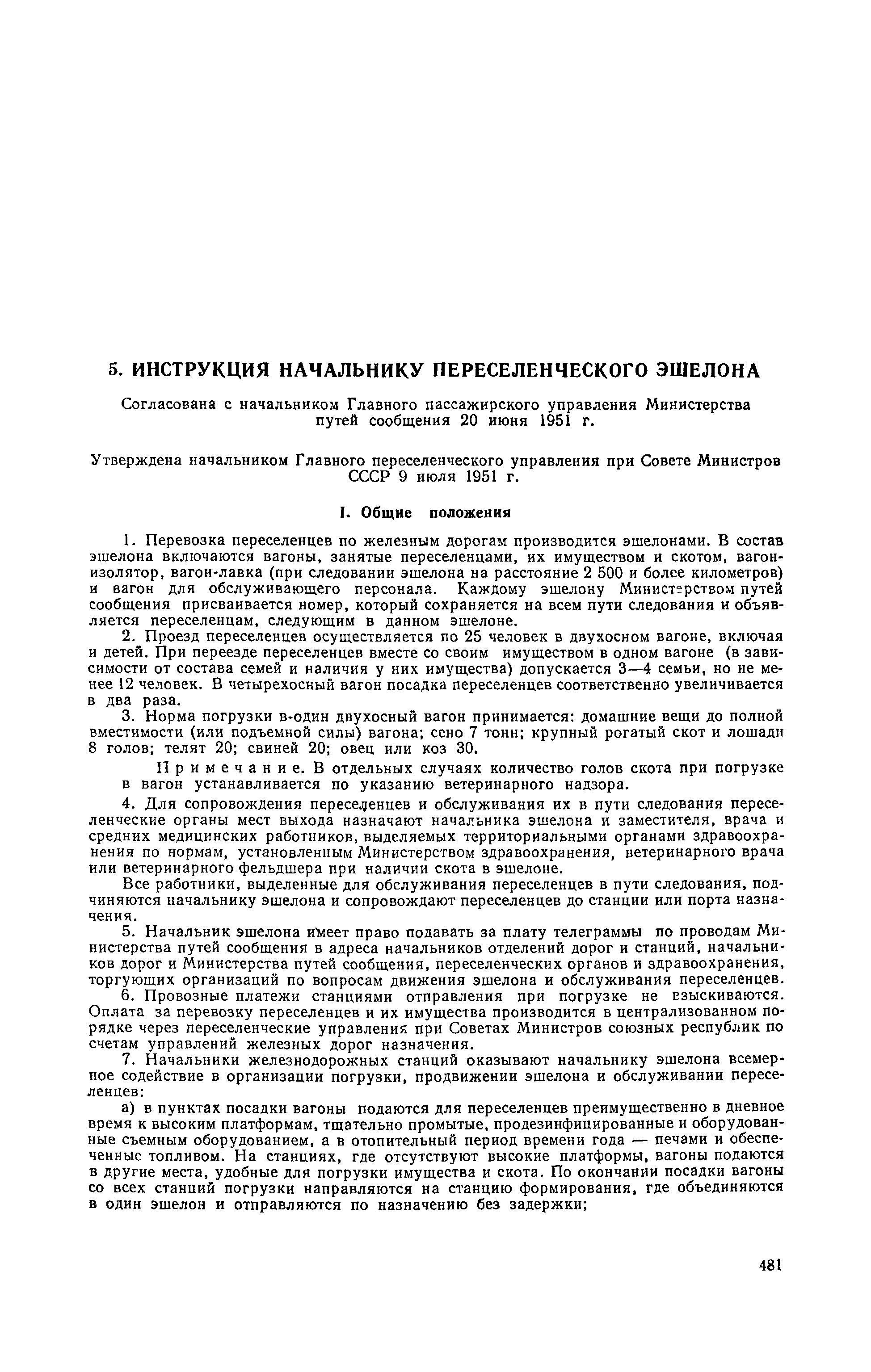 5. ИНСТРУКЦИЯ НАЧАЛЬНИКУ ПЕРЕСЕЛЕНЧЕСКОГО ЭШЕЛОНА

Согласована с начальником Главного пассажирского управления Министерства путей сообщения 20 июня 1951 г.

Утверждена начальником Главного переселенческого управления при Совете Министров СССР 9 июля 1951 г.

I. Общие положения

1. Перевозка переселенцев по железным дорогам производится эшелонами. В состав эшелона включаются вагоны, занятые переселенцами, их имуществом и скотом, вагон-изолятор, вагон-лавка (при следовании эшелона на расстояние 2 500 и более километров) и вагон для обслуживающего персонала. Каждому эшелону Министерством путей сообщения присваивается номер, который сохраняется на всем пути следования и объявляется переселенцам, следующим в данном эшелоне.

2. Проезд переселенцев осуществляется по 25 человек в двухосном вагоне, включая и детей. При переезде переселенцев вместе со своим имуществом в одном вагоне (в зависимости от состава семей и наличия у них имущества) допускается 3—4 семьи, но не менее 12 человек. В четырехосный вагон посадка переселенцев соответственно увеличивается в два раза.

3. Норма погрузки в-один двухосный вагон принимается: домашние вещи до полной вместимости (или подъемной силы) вагона; сено 7 тонн; крупный рогатый скот и лошади 8 голов; телят 20; свиней 20; овец или коз 30.

Примечание. В отдельных случаях количество голов скота при погрузке в вагон устанавливается по указанию ветеринарного надзора.

4. Для сопровождения переселенцев и обслуживания их в пути следования переселенческие органы мест выхода назначают начальника эшелона и заместителя, врача и средних медицинских работников, выделяемых территориальными органами здравоохранения по нормам, установленным Министерством здравоохранения, ветеринарного врача или ветеринарного фельдшера при наличии скота в эшелоне.

Все работники, выделенные для обслуживания переселенцев в пути следования, подчиняются начальнику эшелона и сопровождают переселенцев до станции или порта назначения.

5. Начальник эшелона имеет право подавать за плату телеграммы по проводам Министерства путей сообщения в адреса начальников отделений дорог и станций, начальников дорог и Министерства путей сообщения, переселенческих органов и здравоохранения, торгующих организаций по вопросам движения эшелона и обслуживания переселенцев.

6. Провозные платежи станциями отправления при погрузке не взыскиваются. Оплата за перевозку переселенцев и их имущества производится в централизованном порядке через переселенческие управления при Советах Министров союзных республик по счетам управлений железных дорог назначения.

7. Начальники железнодорожных станций оказывают начальнику эшелона всемерное содействие в организации погрузки, продвижении эшелона и обслуживании переселенцев:

а) в пунктах посадки вагоны подаются для переселенцев преимущественно в дневное время к высоким платформам, тщательно промытые, продезинфицированные и оборудованные съемным оборудованием, а в отопительный период времени года — печами и обеспеченные топливом. На станциях, где отсутствуют высокие платформы, вагоны подаются в другие места, удобные для погрузки имущества и скота. По окончании посадки вагоны со всех станций погрузки направляются на станцию формирования, где объединяются в один эшелон и отправляются по назначению без задержки;

481